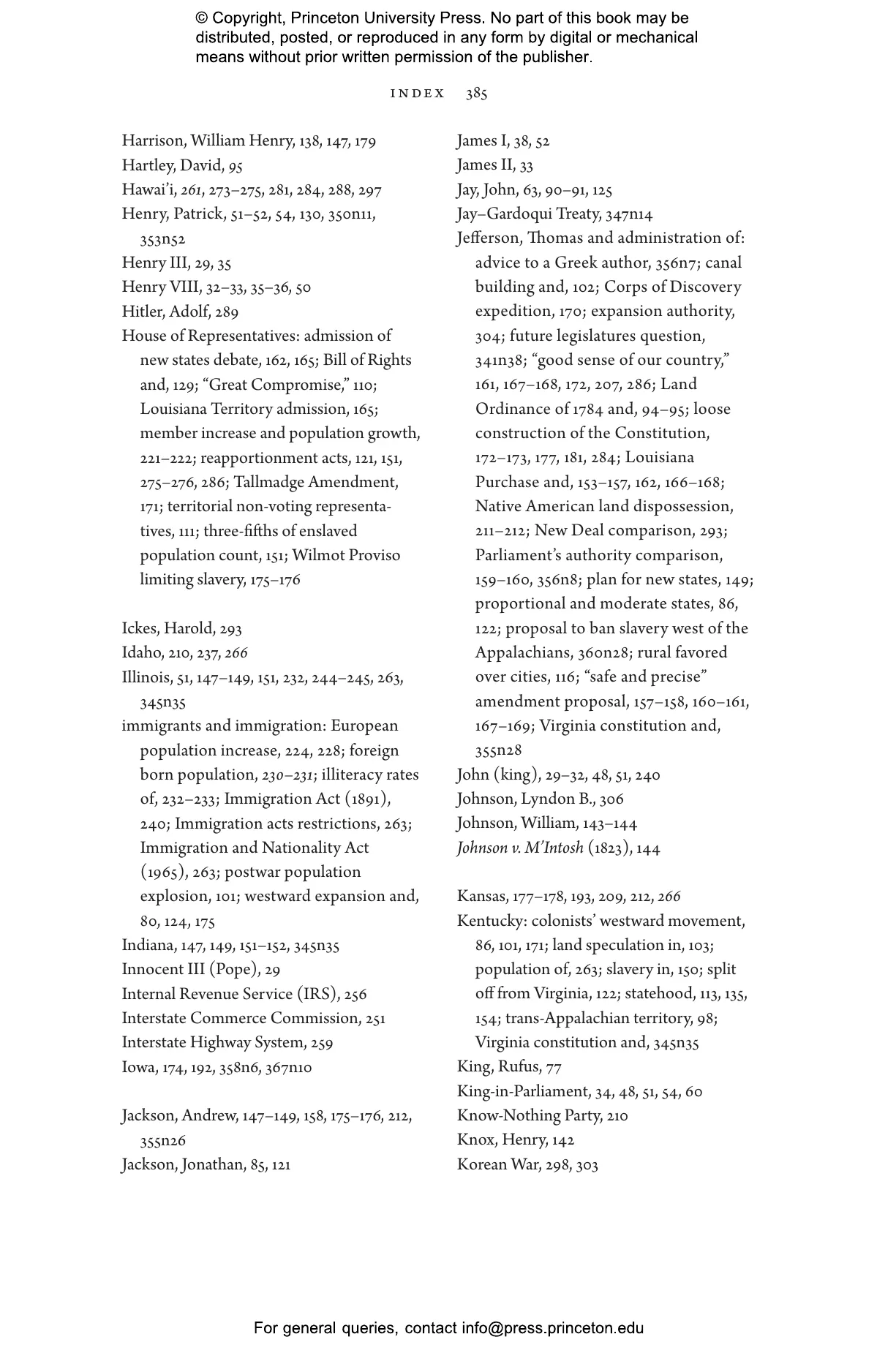 © Copyright, Princeton University Press. No part of this book may be distributed, posted, or reproduced in any form by digital or mechanical means without prior written permission of the publisher.

INDEX 385

Harrison, William Henry, 138, 147, 179
Hartley, David, 95
Hawai'i, 261, 273–275, 281, 284, 288, 297
Henry, Patrick, 51–52, 54, 130, 350n11, 353n52
Henry III, 29, 35
Henry VIII, 32–33, 35–36, 50
Hitler, Adolf, 289
House of Representatives: admission of new states debate, 162, 165; Bill of Rights and, 129; "Great Compromise," 110; Louisiana Territory admission, 165; member increase and population growth, 221–222; reapportionment acts, 121, 151, 275–276, 286; Tallmadge Amendment, 171; territorial non-voting representatives, 111; three-fifths of enslaved population count, 151; Wilmot Proviso limiting slavery, 175–176

Ickes, Harold, 293
Idaho, 210, 237, 266
Illinois, 51, 147–149, 151, 232, 244–245, 263, 345n35
immigrants and immigration: European population increase, 224, 228; foreign born population, 230–231; illiteracy rates of, 232–233; Immigration Act (1891), 240; Immigration acts restrictions, 263; Immigration and Nationality Act (1965), 263; postwar population explosion, 101; westward expansion and, 80, 124, 175
Indiana, 147, 149, 151–152, 345n35
Innocent III (Pope), 29
Internal Revenue Service (IRS), 256
Interstate Commerce Commission, 251
Interstate Highway System, 259
Iowa, 174, 192, 358n6, 367n10

Jackson, Andrew, 147–149, 158, 175–176, 212, 355n26
Jackson, Jonathan, 85, 121

James I, 38, 52
James II, 33
Jay, John, 63, 90–91, 125
Jay–Gardoqui Treaty, 347n14
Jefferson, Thomas and administration of: advice to a Greek author, 356n7; canal building and, 102; Corps of Discovery expedition, 170; expansion authority, 304; future legislatures question, 341n38; "good sense of our country," 161, 167–168, 172, 207, 286; Land Ordinance of 1784 and, 94–95; loose construction of the Constitution, 172–173, 177, 181, 284; Louisiana Purchase and, 153–157, 162, 166–168; Native American land dispossession, 211–212; New Deal comparison, 293; Parliament's authority comparison, 159–160, 356n8; plan for new states, 149; proportional and moderate states, 86, 122; proposal to ban slavery west of the Appalachians, 360n28; rural favored over cities, 116; "safe and precise" amendment proposal, 157–158, 160–161, 167–169; Virginia constitution and, 355n28
John (king), 29–32, 48, 51, 240
Johnson, Lyndon B., 306
Johnson, William, 143–144
Johnson v. M'Intosh (1823), 144

Kansas, 177–178, 193, 209, 212, 266
Kentucky: colonists' westward movement, 86, 101, 171; land speculation in, 103; population of, 263; slavery in, 150; split off from Virginia, 122; statehood, 113, 135, 154; trans-Appalachian territory, 98; Virginia constitution and, 345n35
King, Rufus, 77
King-in-Parliament, 34, 48, 51, 54, 60
Know-Nothing Party, 210
Knox, Henry, 142
Korean War, 298, 303

For general queries, contact info@press.princeton.edu